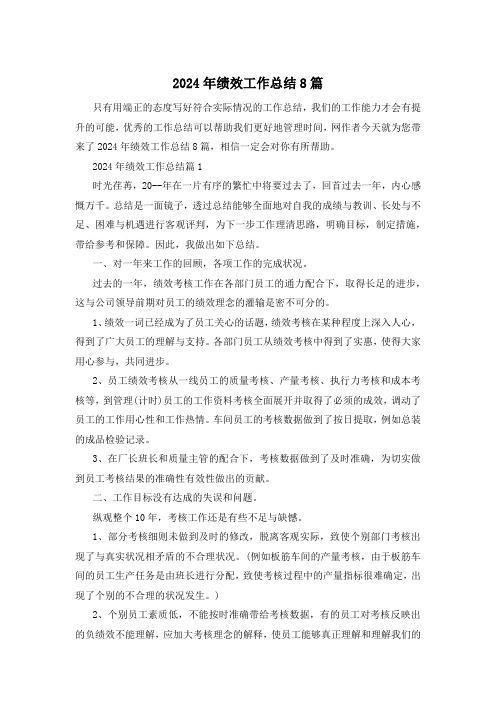 2024年绩效工作总结8篇

只有用端正的态度写好符合实际情况的工作总结，我们的工作能力才会有提升的可能，优秀的工作总结可以帮助我们更好地管理时间，网作者今天就为您带来了2024年绩效工作总结8篇，相信一定会对你有所帮助。

2024年绩效工作总结篇1

时光荏苒，20--年在一片有序的繁忙中将要过去了，回首过去一年，内心感慨万千。总结是一面镜子，透过总结能够全面地对自我的成绩与教训、长处与不足、困难与机遇进行客观评判，为下一步工作理清思路，明确目标，制定措施，带给参考和保障。因此，我做出如下总结。

一、对一年来工作的回顾，各项工作的完成状况。

过去的一年，绩效考核工作在各部门员工的通力配合下，取得长足的进步，这与公司领导前期对员工的绩效理念的灌输是密不可分的。

1、绩效一词已经成为了员工关心的话题，绩效考核在某种程度上深入人心，得到了广大员工的理解与支持。各部门员工从绩效考核中得到了实惠，使得大家用心参与，共同进步。

2、员工绩效考核从一线员工的质量考核、产量考核、执行力考核和成本考核等，到管理(计时)员工的工作资料考核全面展开并取得了必须的成效，调动了员工的工作用心性和工作热情。车间员工的考核数据做到了按日提取，例如总装的成品检验记录。

3、在厂长班长和质量主管的配合下，考核数据做到了及时准确，为切实做到员工考核结果的准确性有效性做出的贡献。

二、工作目标没有达成的失误和问题。

纵观整个10年，考核工作还是有些不足与缺憾。

1、部分考核细则未做到及时的修改，脱离客观实际，致使个别部门考核出现了与真实状况相矛盾的不合理状况。(例如板筋车间的产量考核，由于板筋车间的员工生产任务是由班长进行分配，致使考核过程中的产量指标很难确定，出现了个别的不合理的状况发生。)

2、个别员工素质低，不能按时准确带给考核数据，有的员工对考核反映出的负绩效不能理解，应加大考核理念的解释，使员工能够真正理解和理解我们的